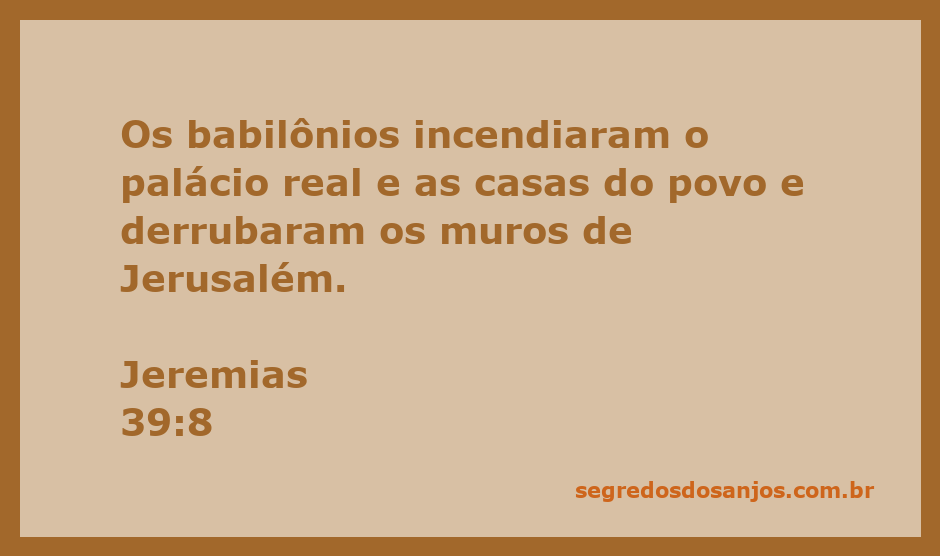 Os babilônios incendiaram o palácio real e as casas do povo e derrubaram os muros de Jerusalém.

Jeremias
39:8

segredosdosanjos.com.br